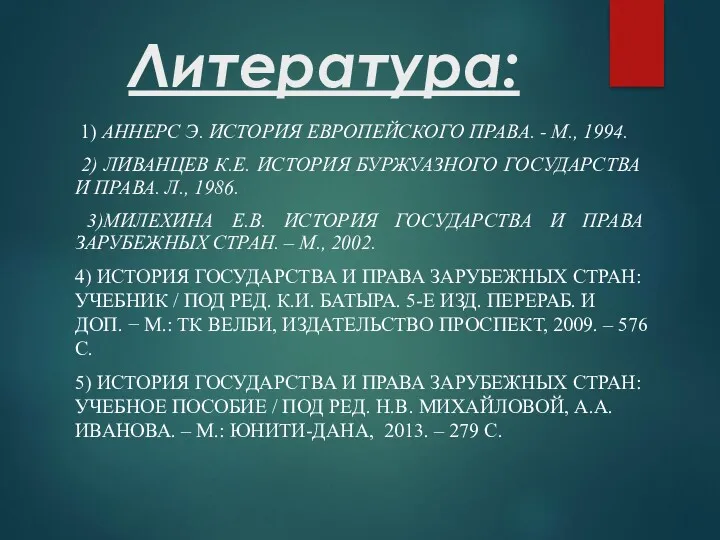 Литература:

1) АННЕРС Э. ИСТОРИЯ ЕВРОПЕЙСКОГО ПРАВА. - М., 1994.

2) ЛИВАНЦЕВ К.Е. ИСТОРИЯ БУРЖУАЗНОГО ГОСУДАРСТВА И ПРАВА. Л., 1986.

3)МИЛЕХИНА Е.В. ИСТОРИЯ ГОСУДАРСТВА И ПРАВА ЗАРУБЕЖНЫХ СТРАН. – М., 2002.

4) ИСТОРИЯ ГОСУДАРСТВА И ПРАВА ЗАРУБЕЖНЫХ СТРАН: УЧЕБНИК / ПОД РЕД. К.И. БАТЫРА. 5-Е ИЗД. ПЕРЕРАБ. И ДОП. − М.: ТК ВЕЛБИ, ИЗДАТЕЛЬСТВО ПРОСПЕКТ, 2009. – 576 С.

5) ИСТОРИЯ ГОСУДАРСТВА И ПРАВА ЗАРУБЕЖНЫХ СТРАН: УЧЕБНОЕ ПОСОБИЕ / ПОД РЕД. Н.В. МИХАЙЛОВОЙ, А.А. ИВАНОВА. – М.: ЮНИТИ-ДАНА, 2013. – 279 С.